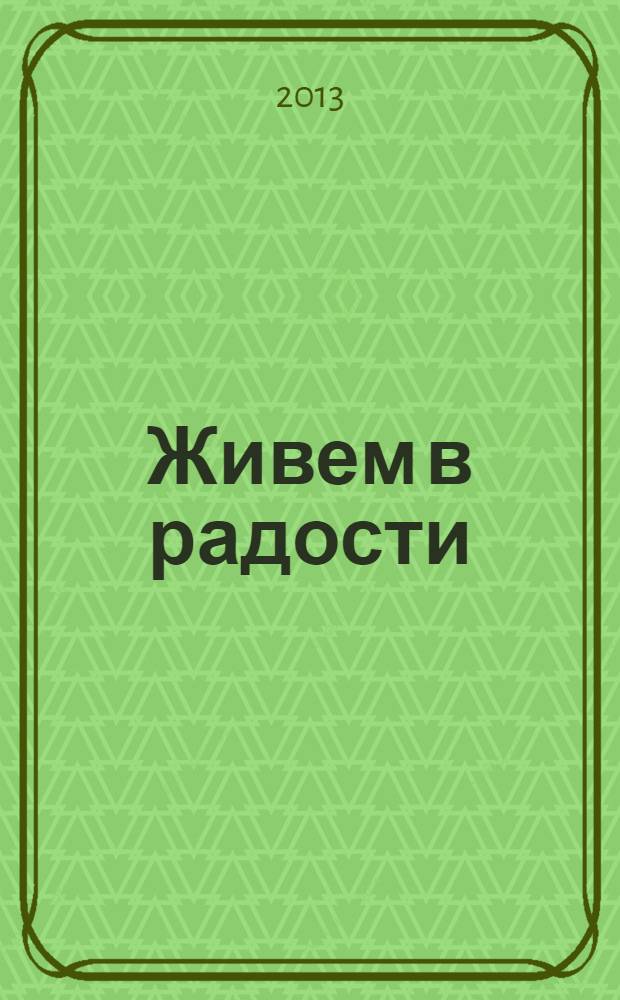 2013

Живем в радости